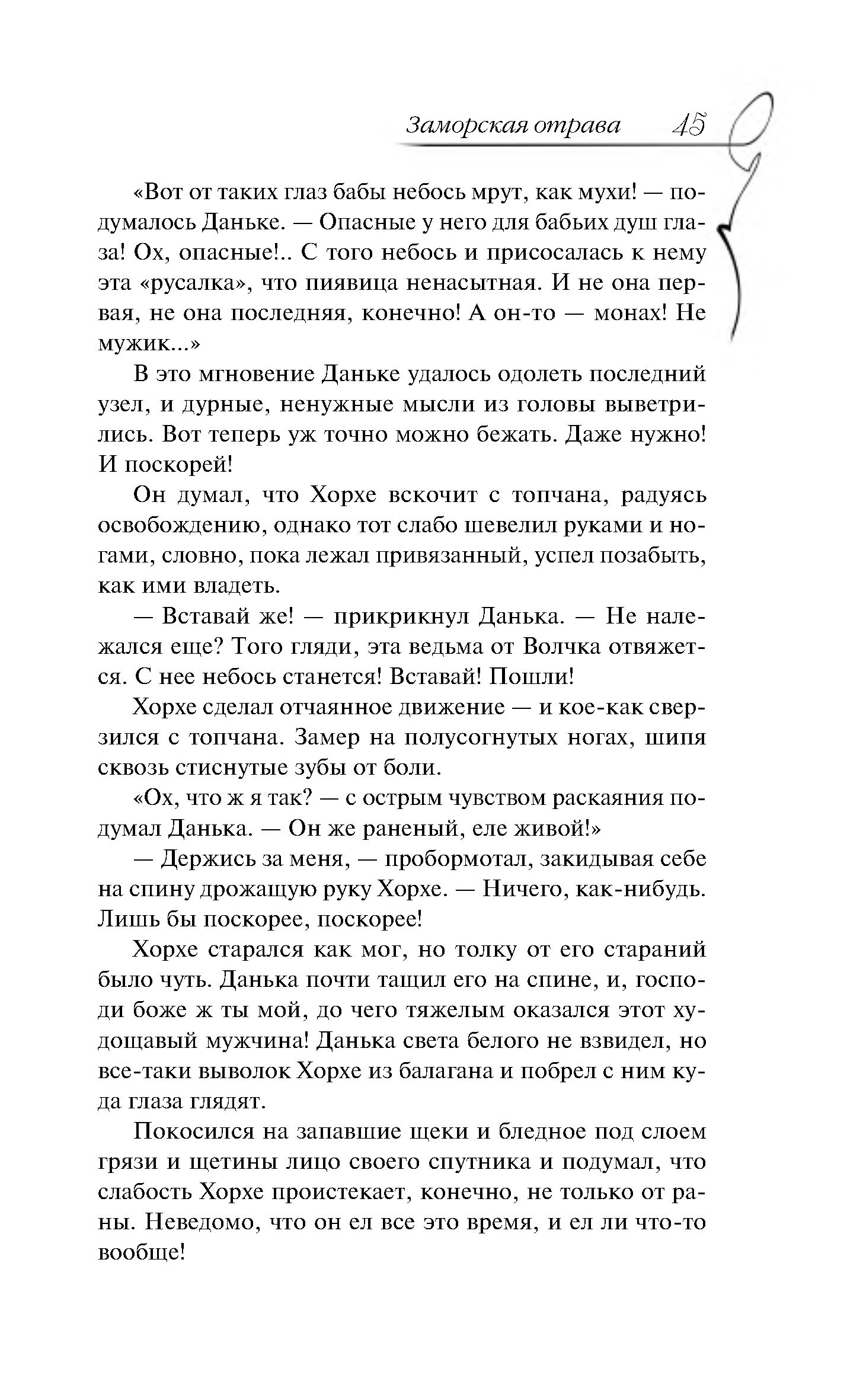 Заморская отрава 45

«Вот от таких глаз бабы небось мрут, как мухи! — подумалось Даньке. — Опасные у него для бабьих душ глаза! Ох, опасные!.. С того небось и присосалась к нему эта «русалка», что пиявица ненасытная. И не она первая, не она последняя, конечно! А он-то — монах! Не мужик...»

В это мгновение Даньке удалось одолеть последний узел, и дурные, ненужные мысли из головы выветрились. Вот теперь уж точно можно бежать. Даже нужно! И поскорей!

Он думал, что Хорхе вскочит с топчана, радуясь освобождению, однако тот слабо шевелил руками и ногами, словно, пока лежал привязанный, успел позабыть, как ими владеть.

— Вставай же! — прикрикнул Данька. — Не належался еще? Того гляди, эта ведьма от Волчка отвяжется. С нее небось станется! Вставай! Пошли!

Хорхе сделал отчаянное движение — и кое-как сверзился с топчана. Замер на полусогнутых ногах, шипя сквозь стиснутые зубы от боли.

«Ох, что ж я так? — с острым чувством раскаяния подумал Данька. — Он же раненый, еле живой!»

— Держись за меня, — пробормотал, закидывая себе на спину дрожащую руку Хорхе. — Ничего, как-нибудь. Лишь бы поскорее, поскорее!

Хорхе старался как мог, но толку от его стараний было чуть. Данька почти тащил его на спине, и, господи боже ж ты мой, до чего тяжелым оказался этот худощавый мужчина! Данька света белого не взвидел, но все-таки выволок Хорхе из балагана и побрел с ним куда глаза глядят.

Покосился на запавшие щеки и бледное под слоем грязи и щетины лицо своего спутника и подумал, что слабость Хорхе проистекает, конечно, не только от раны. Неведомо, что он ел все это время, и ел ли что-то вообще!